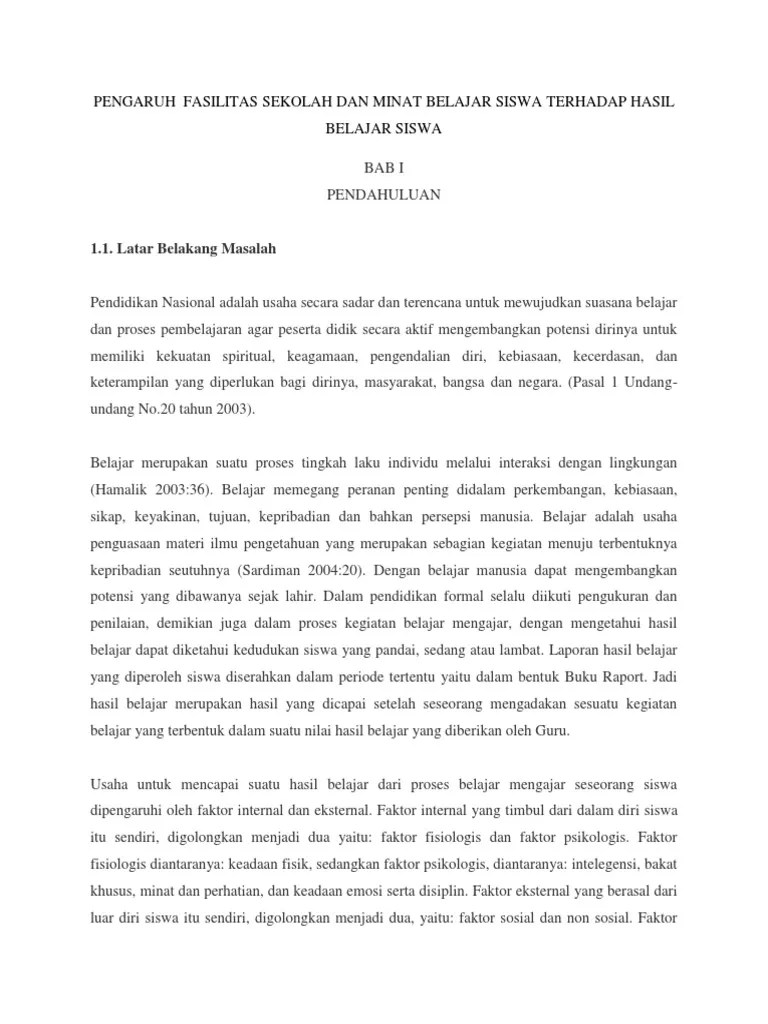 PENGARUH FASILITAS SEKOLAH DAN MINAT BELAJAR SISWA TERHADAP HASIL BELAJAR SISWA

BAB I
PENDAHULUAN

1.1. Latar Belakang Masalah

Pendidikan Nasional adalah usaha secara sadar dan terencana untuk mewujudkan suasana belajar dan proses pembelajaran agar peserta didik secara aktif mengembangkan potensi dirinya untuk memiliki kekuatan spiritual, keagamaan, pengendalian diri, kebiasaan, kecerdasan, dan keterampilan yang diperlukan bagi dirinya, masyarakat, bangsa dan negara. (Pasal 1 Undang-undang No.20 tahun 2003).

Belajar merupakan suatu proses tingkah laku individu melalui interaksi dengan lingkungan (Hamalik 2003:36). Belajar memegang peranan penting didalam perkembangan, kebiasaan, sikap, keyakinan, tujuan, kepribadian dan bahkan persepsi manusia. Belajar adalah usaha penguasaan materi ilmu pengetahuan yang merupakan sebagian kegiatan menuju terbentuknya kepribadian seutuhnya (Sardiman 2004:20). Dengan belajar manusia dapat mengembangkan potensi yang dibawanya sejak lahir. Dalam pendidikan formal selalu diikuti pengukuran dan penilaian, demikian juga dalam proses kegiatan belajar mengajar, dengan mengetahui hasil belajar dapat diketahui kedudukan siswa yang pandai, sedang atau lambat. Laporan hasil belajar yang diperoleh siswa diserahkan dalam periode tertentu yaitu dalam bentuk Buku Raport. Jadi hasil belajar merupakan hasil yang dicapai setelah seseorang mengadakan sesuatu kegiatan belajar yang terbentuk dalam suatu nilai hasil belajar yang diberikan oleh Guru.

Usaha untuk mencapai suatu hasil belajar dari proses belajar mengajar seseorang siswa dipengaruhi oleh faktor internal dan eksternal. Faktor internal yang timbul dari dalam diri siswa itu sendiri, digolongkan menjadi dua yaitu: faktor fisiologis dan faktor psikologis. Faktor fisiologis diantaranya: keadaan fisik, sedangkan faktor psikologis, diantaranya: intelegensi, bakat khusus, minat dan perhatian, dan keadaan emosi serta disiplin. Faktor eksternal yang berasal dari luar diri siswa itu sendiri, digolongkan menjadi dua, yaitu: faktor sosial dan non sosial. Faktor